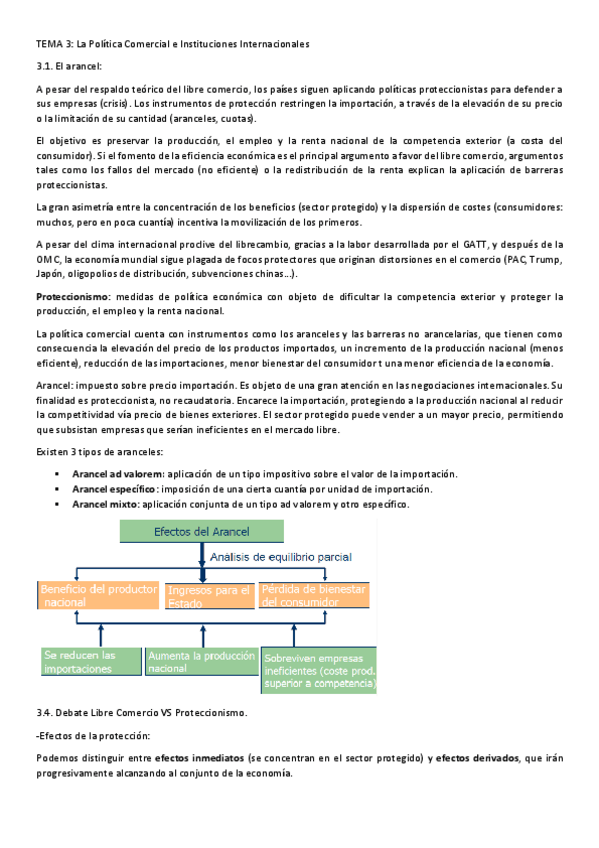 TEMA 3: La Política Comercial e Instituciones Internacionales

3.1. El arancel:

A pesar del respaldo teórico del libre comercio, los países siguen aplicando políticas proteccionistas para defender a sus empresas (crisis). Los instrumentos de protección restringen la importación, a través de la elevación de su precio o la limitación de su cantidad (aranceles, cuotas).

El objetivo es preservar la producción, el empleo y la renta nacional de la competencia exterior (a costa del consumidor). Si el fomento de la eficiencia económica es el principal argumento a favor del libre comercio, argumentos tales como los fallos del mercado (no eficiente) o la redistribución de la renta explican la aplicación de barreras proteccionistas.

La gran asimetría entre la concentración de los beneficios (sector protegido) y la dispersión de costes (consumidores: muchos, pero en poca cuantía) incentiva la movilización de los primeros.

A pesar del clima internacional proclive del librecambio, gracias a la labor desarrollada por el GATT, y después de la OMC, la economía mundial sigue plagada de focos protectores que originan distorsiones en el comercio (PAC, Trump, Japón, oligopolios de distribución, subvenciones chinas…).

Proteccionismo: medidas de política económica con objeto de dificultar la competencia exterior y proteger la producción, el empleo y la renta nacional.

La política comercial cuenta con instrumentos como los aranceles y las barreras no arancelarias, que tienen como consecuencia la elevación del precio de los productos importados, un incremento de la producción nacional (menos eficiente), reducción de las importaciones, menor bienestar del consumidor t una menor eficiencia de la economía.

Arancel: impuesto sobre precio importación. Es objeto de una gran atención en las negociaciones internacionales. Su finalidad es proteccionista, no recaudatoria. Encarece la importación, protegiendo a la producción nacional al reducir la competitividad vía precio de bienes exteriores. El sector protegido puede vender a un mayor precio, permitiendo que subsistan empresas que serían ineficientes en el mercado libre.

Existen 3 tipos de aranceles:

▪ Arancel ad valorem: aplicación de un tipo impositivo sobre el valor de la importación.
▪ Arancel específico: imposición de una cierta cuantía por unidad de importación.
▪ Arancel mixto: aplicación conjunta de un tipo ad valorem y otro específico.

Efectos del Arancel
Análisis de equilibrio parcial
Beneficio del productor nacional
Ingresos para el Estado
Pérdida de bienestar del consumidor
Se reducen las importaciones
Aumenta la producción nacional
Sobreviven empresas ineficientes (coste prod. superior a competencia)

3.4. Debate Libre Comercio VS Proteccionismo.

-Efectos de la protección:

Podemos distinguir entre efectos inmediatos (se concentran en el sector protegido) y efectos derivados, que irán progresivamente alcanzando al conjunto de la economía.